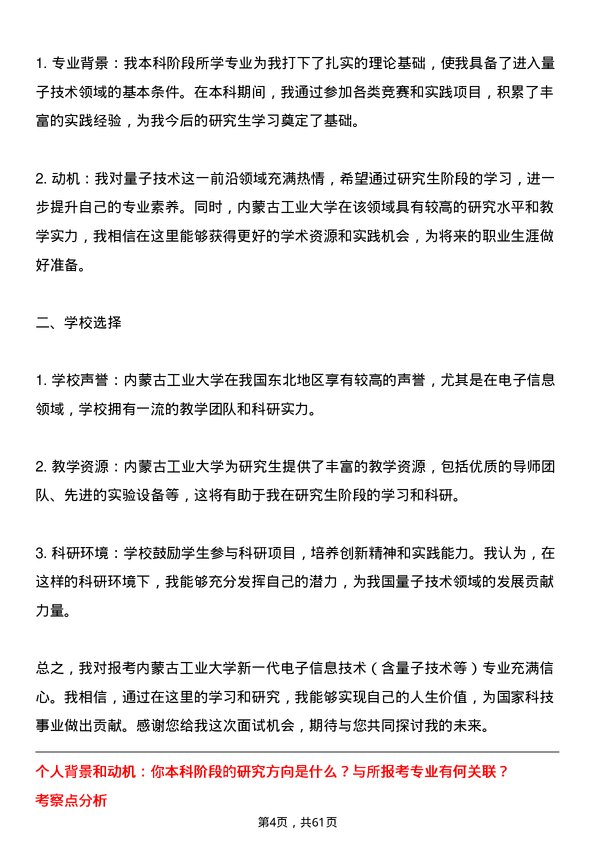 1. 专业背景：我本科阶段所学专业为我打下了扎实的理论基础，使我具备了进入量子技术领域的基本条件。在本科期间，我通过参加各类竞赛和实践项目，积累了丰富的实践经验，为我今后的研究生学习奠定了基础。

2. 动机：我对量子技术这一前沿领域充满热情，希望通过研究生阶段的学习，进一步提升自己的专业素养。同时，内蒙古工业大学在该领域具有较高的研究水平和教学实力，我相信在这里能够获得更好的学术资源和实践机会，为将来的职业生涯做好准备。

二、学校选择

1. 学校声誉：内蒙古工业大学在我国东北地区享有较高的声誉，尤其是在电子信息领域，学校拥有一流的教学团队和科研实力。

2. 教学资源：内蒙古工业大学为研究生提供了丰富的教学资源，包括优质的导师团队、先进的实验设备等，这将有助于我在研究生阶段的学习和科研。

3. 科研环境：学校鼓励学生参与科研项目，培养创新精神和实践能力。我认为，在这样的科研环境下，我能够充分发挥自己的潜力，为我国量子技术领域的发展贡献力量。

总之，我对报考内蒙古工业大学新一代电子信息技术（含量子技术等）专业充满信心。我相信，通过在这里的学习和研究，我能够实现自己的人生价值，为国家科技事业做出贡献。感谢您给我这次面试机会，期待与您共同探讨我的未来。

个人背景和动机：你本科阶段的研究方向是什么？与所报考专业有何关联？
考察点分析

第4页，共61页